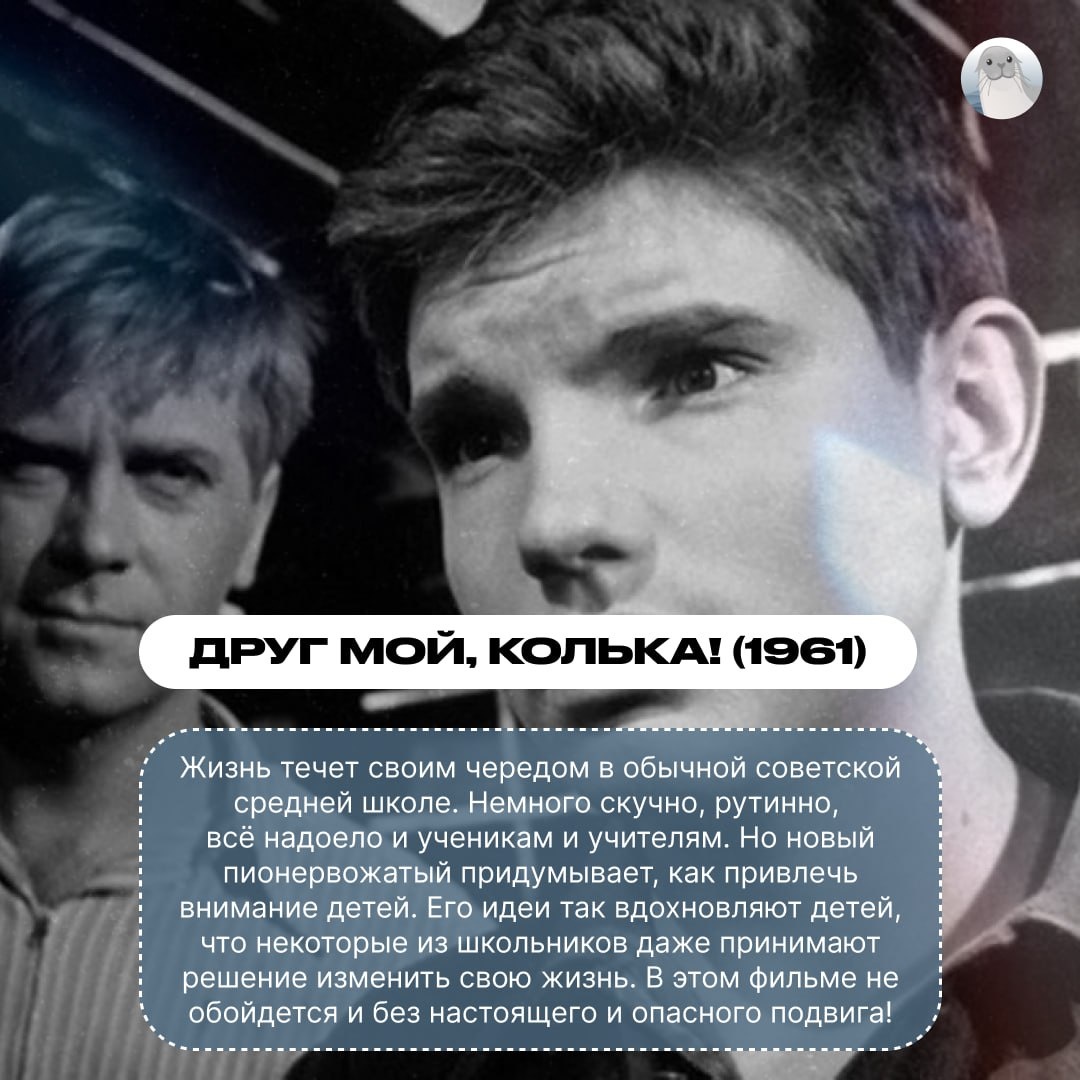 ДРУГ МОЙ, КОЛЬКА! (1961)

Жизнь течет своим чередом в обычной советской средней школе. Немного скучно, рутинно, всё надоело и ученикам и учителям. Но новый пионервожатый придумывает, как привлечь внимание детей. Его идеи так вдохновляют детей, что некоторые из школьников даже принимают решение изменить свою жизнь. В этом фильме не обойдется и без настоящего и опасного подвига!